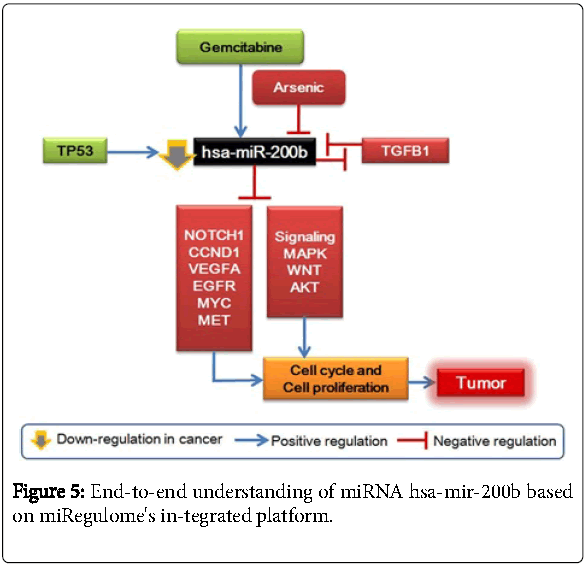 Gemcitabine

Arsenic

TP53

hsa-miR-200b

TGFB1

NOTCH1
CCND1
VEGFA
EGFR
MYC
MET

Signaling
MAPK
WNT
AKT

Cell cycle and Cell proliferation

Tumor

Down-regulation in cancer

Positive regulation

Negative regulation

Figure 5: End-to-end understanding of miRNA hsa-mir-200b based on miRegulome's in-tegrated platform.